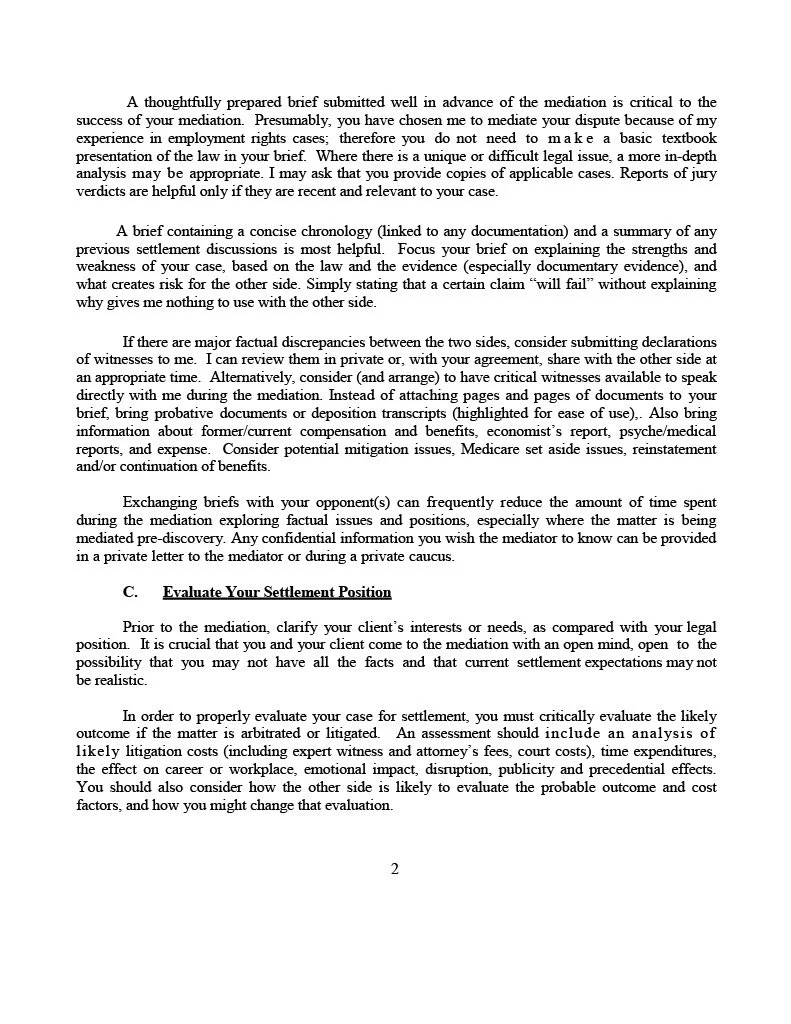 A thoughtfully prepared brief submitted well in advance of the mediation is critical to the success of your mediation. Presumably, you have chosen me to mediate your dispute because of my experience in employment rights cases; therefore you do not need to make a basic textbook presentation of the law in your brief. Where there is a unique or difficult legal issue, a more in-depth analysis may be appropriate. I may ask that you provide copies of applicable cases. Reports of jury verdicts are helpful only if they are recent and relevant to your case.

A brief containing a concise chronology (linked to any documentation) and a summary of any previous settlement discussions is most helpful. Focus your brief on explaining the strengths and weakness of your case, based on the law and the evidence (especially documentary evidence), and what creates risk for the other side. Simply stating that a certain claim "will fail" without explaining why gives me nothing to use with the other side.

If there are major factual discrepancies between the two sides, consider submitting declarations of witnesses to me. I can review them in private or, with your agreement, share with the other side at an appropriate time. Alternatively, consider (and arrange) to have critical witnesses available to speak directly with me during the mediation. Instead of attaching pages and pages of documents to your brief, bring probative documents or deposition transcripts (highlighted for ease of use),. Also bring information about former/current compensation and benefits, economist's report, psyche/medical reports, and expense. Consider potential mitigation issues, Medicare set aside issues, reinstatement and/or continuation of benefits.

Exchanging briefs with your opponent(s) can frequently reduce the amount of time spent during the mediation exploring factual issues and positions, especially where the matter is being mediated pre-discovery. Any confidential information you wish the mediator to know can be provided in a private letter to the mediator or during a private caucus.

C. Evaluate Your Settlement Position

Prior to the mediation, clarify your client's interests or needs, as compared with your legal position. It is crucial that you and your client come to the mediation with an open mind, open to the possibility that you may not have all the facts and that current settlement expectations may not be realistic.

In order to properly evaluate your case for settlement, you must critically evaluate the likely outcome if the matter is arbitrated or litigated. An assessment should include an analysis of likely litigation costs (including expert witness and attorney's fees, court costs), time expenditures, the effect on career or workplace, emotional impact, disruption, publicity and precedential effects. You should also consider how the other side is likely to evaluate the probable outcome and cost factors, and how you might change that evaluation.

2